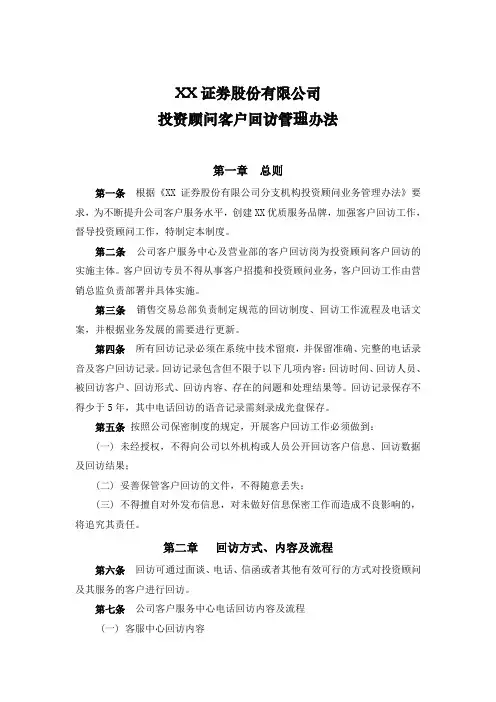 XX 证券股份有限公司
投资顾问客户回访管理办法

第一章　总则

第一条　根据《XX 证券股份有限公司分支机构投资顾问业务管理办法》要求，为不断提升公司客户服务水平，创建 XX 优质服务品牌，加强客户回访工作，督导投资顾问工作，特制定本制度。

第二条　公司客户服务中心及营业部的客户回访岗为投资顾问客户回访的实施主体。客户回访专员不得从事客户招揽和投资顾问业务，客户回访工作由营销总监负责部署并具体实施。

第三条　销售交易总部负责制定规范的回访制度、回访工作流程及电话文案，并根据业务发展的需要进行更新。

第四条　所有回访记录必须在系统中技术留痕，并保留准确、完整的电话录音及客户回访记录。回访记录包含但不限于以下几项内容：回访时间、回访人员、被回访客户、回访形式、回访内容、存在的问题和处理结果等。回访记录保存不得少于 5 年，其中电话回访的语音记录需刻录成光盘保存。

第五条　按照公司保密制度的规定，开展客户回访工作必须做到：

（一）未经授权，不得向公司以外机构或人员公开回访客户信息、回访数据及回访结果；

（二）妥善保管客户回访的文件，不得随意丢失；

（三）不得擅自对外发布信息，对未做好信息保密工作而造成不良影响的，将追究其责任。

第二章　回访方式、内容及流程

第六条　回访可通过面谈、电话、信函或者其他有效可行的方式对投资顾问及其服务的客户进行回访。

第七条　公司客户服务中心电话回访内容及流程

（一）客服中心回访内容